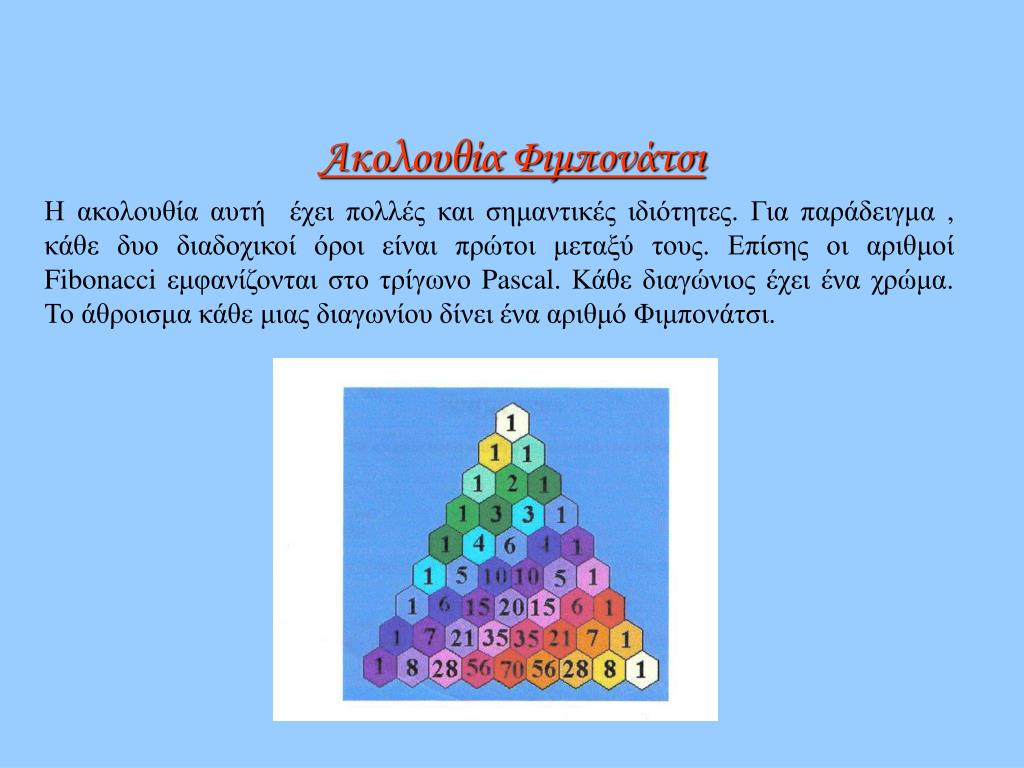 Ακολουθία Φιμπονάτσι

Η ακολουθία αυτή  έχει πολλές και σημαντικές ιδιότητες. Για παράδειγμα , κάθε δυο διαδοχικοί όροι είναι πρώτοι μεταξύ τους. Επίσης οι αριθμοί Fibonacci εμφανίζονται στο τρίγωνο Pascal. Κάθε διαγώνιος έχει ένα χρώμα. Το άθροισμα κάθε μιας διαγωνίου δίνει ένα αριθμό Φιμπονάτσι.

1
1 1
1 2 1
1 3 3 1
1 4 6 4 1
1 5 10 10 5 1
1 6 15 20 15 6 1
1 7 21 35 35 21 7 1
1 8 28 56 70 56 28 8 1